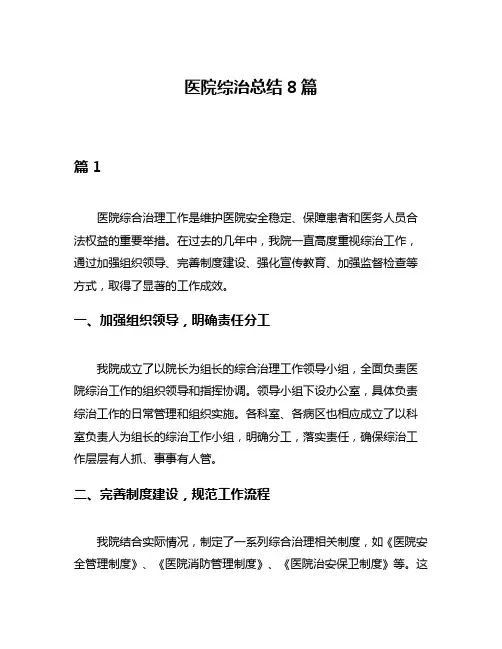 医院综治总结 8 篇

篇 1

医院综合治理工作是维护医院安全稳定、保障患者和医务人员合法权益的重要举措。在过去的几年中，我院一直高度重视综治工作，通过加强组织领导、完善制度建设、强化宣传教育、加强监督检查等方式，取得了显著的工作成效。

一、加强组织领导，明确责任分工

我院成立了以院长为组长的综合治理工作领导小组，全面负责医院综治工作的组织领导和指挥协调。领导小组下设办公室，具体负责综治工作的日常管理和组织实施。各科室、各病区也相应成立了以科室负责人为组长的综治工作小组，明确分工，落实责任，确保综治工作层层有人抓、事事有人管。

二、完善制度建设，规范工作流程

我院结合实际情况，制定了一系列综合治理相关制度，如《医院安全管理制度》、《医院消防管理制度》、《医院治安保卫制度》等。这